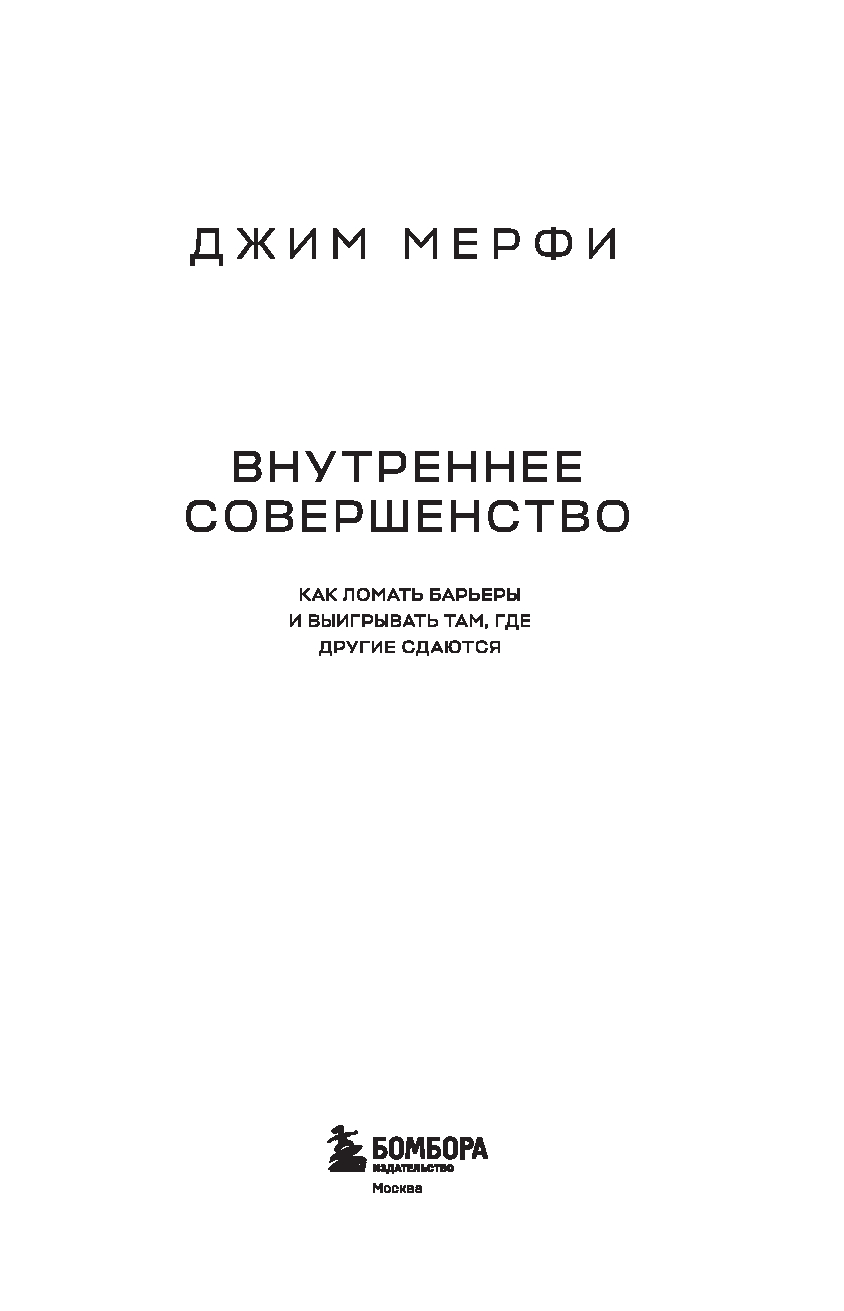 ДЖИМ МЕРФИ

ВНУТРЕННЕЕ
СОВЕРШЕНСТВО

КАК ЛОМАТЬ БАРЬЕРЫ
И ВЫИГРЫВАТЬ ТАМ, ГДЕ
ДРУГИЕ СДАЮТСЯ

БОМБОРА
ИЗДАТЕЛЬСТВО
Москва